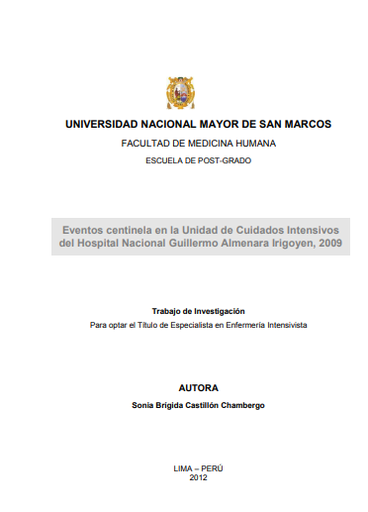 UNIVERSIDAD NACIONAL MAYOR DE SAN MARCOS
FACULTAD DE MEDICINA HUMANA
ESCUELA DE POST-GRADO

Eventos centinela en la Unidad de Cuidados Intensivos del Hospital Nacional Guillermo Almenara Irigoyen, 2009

Trabajo de Investigación
Para optar el Título de Especialista en Enfermería Intensivista

AUTORA
Sonia Brígida Castillón Chambergo

LIMA – PERÚ
2012